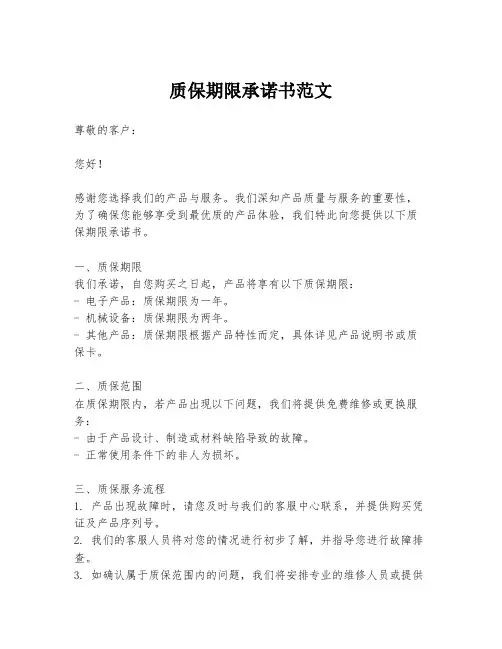 质保期限承诺书范文

尊敬的客户：

您好！

感谢您选择我们的产品与服务。我们深知产品质量与服务的重要性，为了确保您能够享受到最优质的产品体验，我们特此向您提供以下质保期限承诺书。

一、质保期限
我们承诺，自您购买之日起，产品将享有以下质保期限：
- 电子产品：质保期限为一年。
- 机械设备：质保期限为两年。
- 其他产品：质保期限根据产品特性而定，具体详见产品说明书或质保卡。

二、质保范围
在质保期限内，若产品出现以下问题，我们将提供免费维修或更换服务：
- 由于产品设计、制造或材料缺陷导致的故障。
- 正常使用条件下的非人为损坏。

三、质保服务流程
1. 产品出现故障时，请您及时与我们的客服中心联系，并提供购买凭证及产品序列号。
2. 我们的客服人员将对您的情况进行初步了解，并指导您进行故障排查。
3. 如确认属于质保范围内的问题，我们将安排专业的维修人员或提供